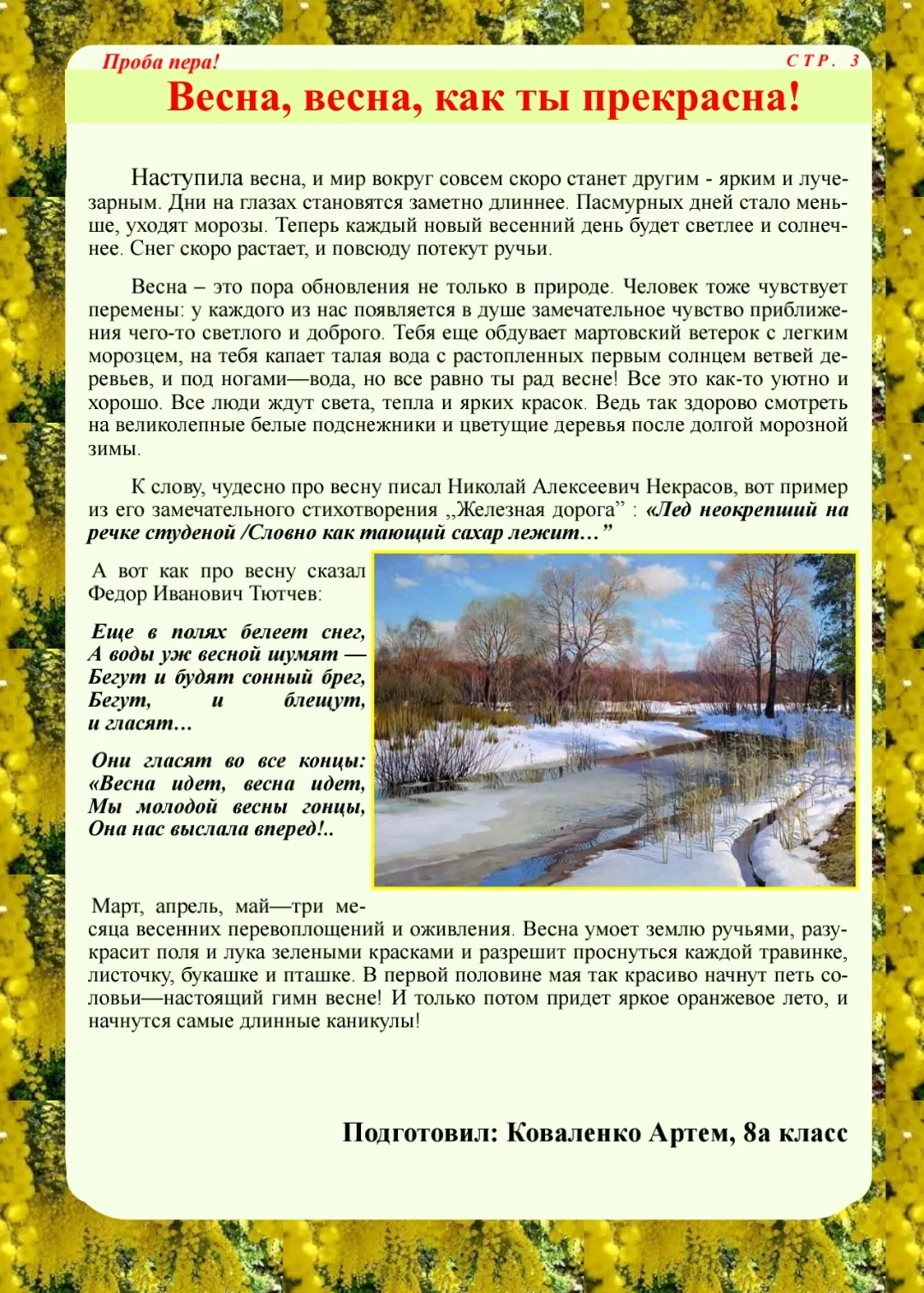 Проба пера!

СТР. 3

Весна, весна, как ты прекрасна!

Наступила весна, и мир вокруг совсем скоро станет другим - ярким и лучезарным. Дни на глазах становятся заметно длиннее. Пасмурных дней стало меньше, уходят морозы. Теперь каждый новый весенний день будет светлее и солнечнее. Снег скоро растает, и повсюду потекут ручьи.

Весна – это пора обновления не только в природе. Человек тоже чувствует перемены: у каждого из нас появляется в душе замечательное чувство приближения чего-то светлого и доброго. Тебя еще обдувает мартовский ветерок с легким морозцем, на тебя капает талая вода с растопленных первым солнцем ветвей деревьев, и под ногами—вода, но все равно ты рад весне! Все это как-то уютно и хорошо. Все люди ждут света, тепла и ярких красок. Ведь так здорово смотреть на великолепные белые подснежники и цветущие деревья после долгой морозной зимы.

К слову, чудесно про весну писал Николай Алексеевич Некрасов, вот пример из его замечательного стихотворения „Железная дорога” : «Лед неокрепший на речке студеной /Словно как тающий сахар лежит…”

А вот как про весну сказал Федор Иванович Тютчев:

Еще в полях белеет снег,
А воды уж весной шумят —
Бегут и будят сонный брег,
Бегут, и блещут, и гласят…

Они гласят во все концы:
«Весна идет, весна идет,
Мы молодой весны гонцы,
Она нас выслала вперед!..

Март, апрель, май—три месяца весенних перевоплощений и оживления. Весна умоет землю ручьями, разукрасит поля и лука зелеными красками и разрешит проснуться каждой травинке, листочку, букашке и пташке. В первой половине мая так красиво начнут петь соловьи—настоящий гимн весне! И только потом придет яркое оранжевое лето, и начнутся самые длинные каникулы!

Подготовил: Коваленко Артем, 8а класс